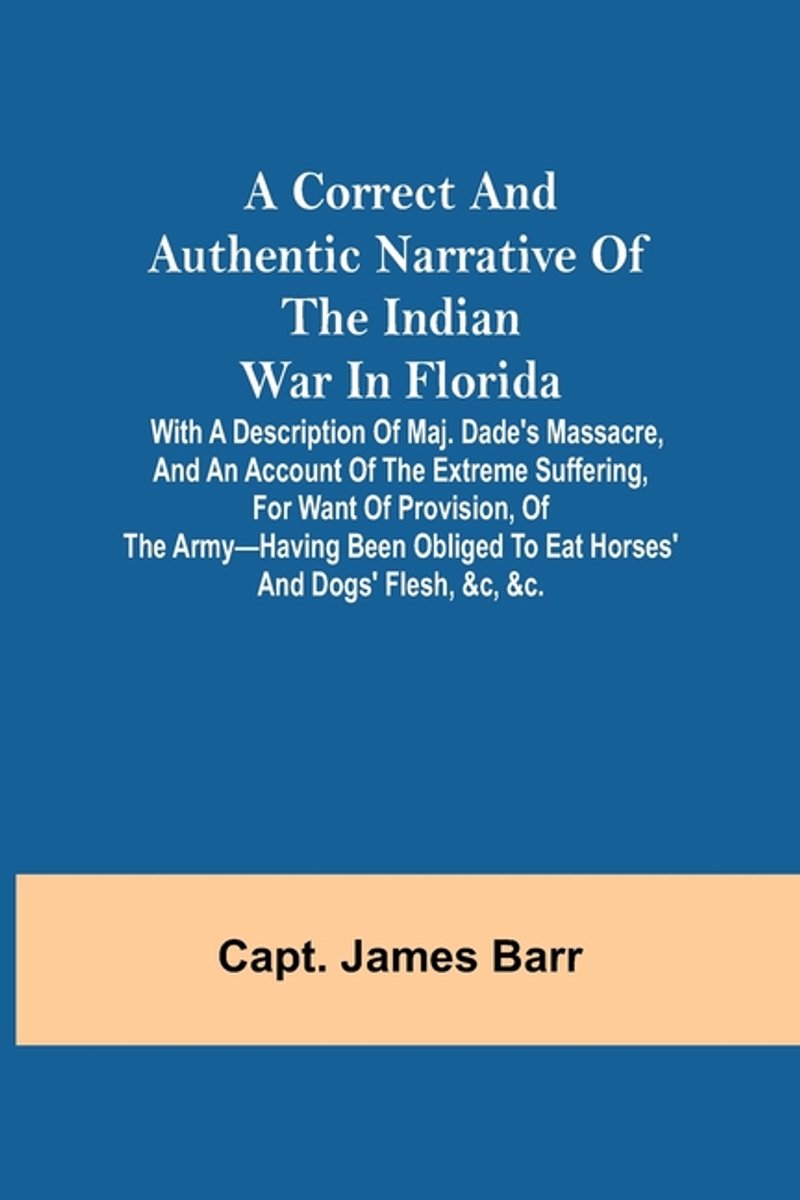 A Correct And Authentic Narrative Of The Indian War In Florida

With A Description Of Maj. Dade's Massacre, And An Account Of The Extreme Suffering, For Want Of Provision, Of The Army—Having Been Obliged To Eat Horses' And Dogs' Flesh, &c, &c.

Capt. James Barr